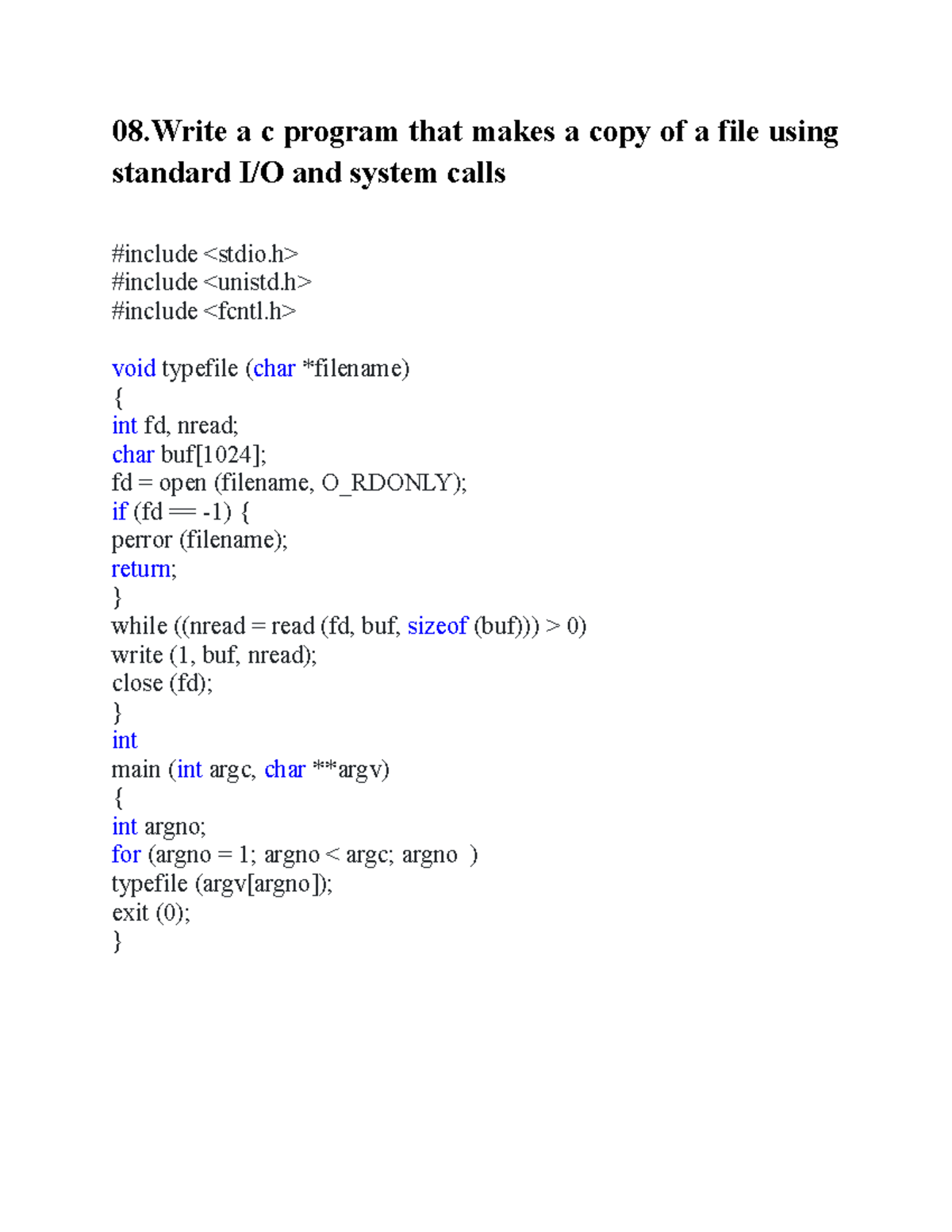 08.Write a c program that makes a copy of a file using standard I/O and system calls

#include <stdio.h>
#include <unistd.h>
#include <fcntl.h>

void typefile (char *filename)
{
int fd, nread;
char buf[1024];
fd = open (filename, O_RDONLY);
if (fd == -1) {
perror (filename);
return;
}
while ((nread = read (fd, buf, sizeof (buf))) > 0)
write (1, buf, nread);
close (fd);
}
int
main (int argc, char **argv)
{
int argno;
for (argno = 1; argno < argc; argno  )
typefile (argv[argno]);
exit (0);
}